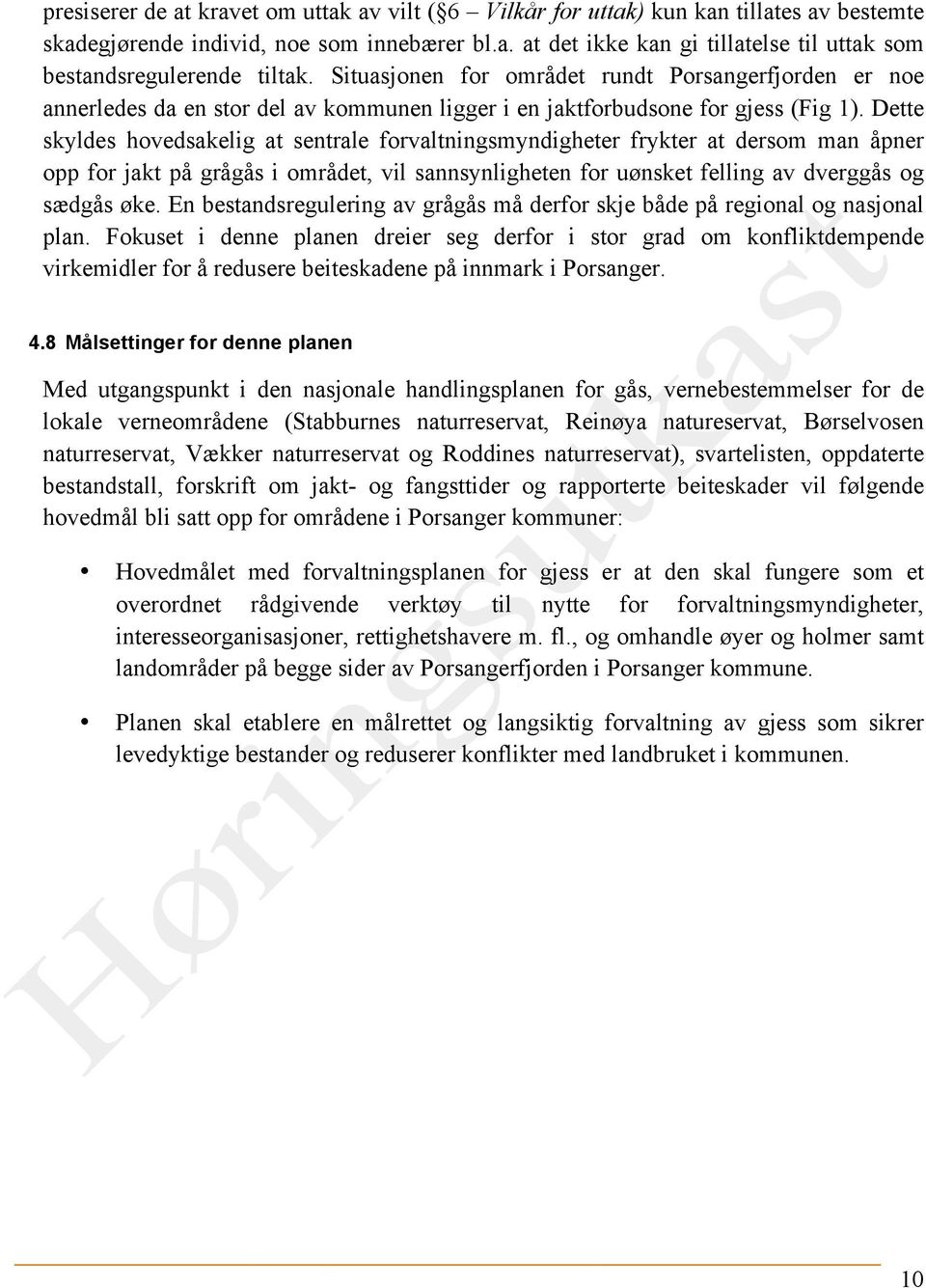 presiserer de at kravet om uttak av vilt (§6 – Vilkår for uttak) kun kan tillates av bestemte skadegjørende individ, noe som innebærer bl.a. at det ikke kan gi tillatelse til uttak som bestandsregulerende tiltak. Situasjonen for området rundt Porsangerfjorden er noe annerledes da en stor del av kommunen ligger i en jaktforbudsone for gjess (Fig 1). Dette skyldes hovedsakelig at sentrale forvaltningsmyndigheter frykter at dersom man åpner opp for jakt på grågås i området, vil sannsynligheten for uønsket felling av dverggås og sædgås øke. En bestandsregulering av grågås må derfor skje både på regional og nasjonal plan. Fokuset i denne planen dreier seg derfor i stor grad om konfliktdempende virkemidler for å redusere beiteskadene på innmark i Porsanger.

4.8 Målsettinger for denne planen

Med utgangspunkt i den nasjonale handlingsplanen for gås, vernebestemmelser for de lokale verneområdene (Stabburnes naturreservat, Reinøya natureservat, Børselvosen naturreservat, Vækker naturreservat og Roddines naturreservat), svartelisten, oppdaterte bestandstall, forskrift om jakt- og fangsttider og rapporterte beiteskader vil følgende hovedmål bli satt opp for områdene i Porsanger kommuner:

• Hovedmålet med forvaltningsplanen for gjess er at den skal fungere som et overordnet rådgivende verktøy til nytte for forvaltningsmyndigheter, interesseorganisasjoner, rettighetshavere m. fl., og omhandle øyer og holmer samt landområder på begge sider av Porsangerfjorden i Porsanger kommune.

• Planen skal etablere en målrettet og langsiktig forvaltning av gjess som sikrer levedyktige bestander og reduserer konflikter med landbruket i kommunen.

Høringsutkast

10